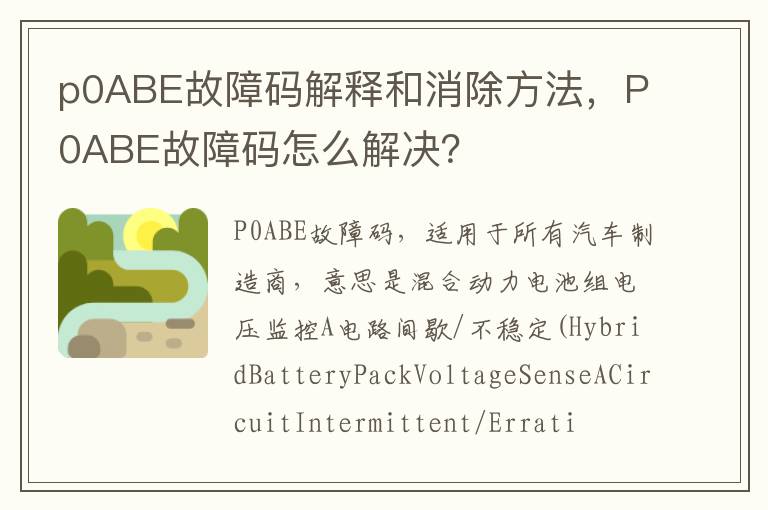 p0ABE故障码解释和消除方法，P0ABE故障码怎么解决?

P0ABE故障码，适用于所有汽车制造商，意思是混合动力电池组电压监控A电路间歇/不稳定(HybridBatteryPackVoltageSenseACircuitIntermittent/Errati